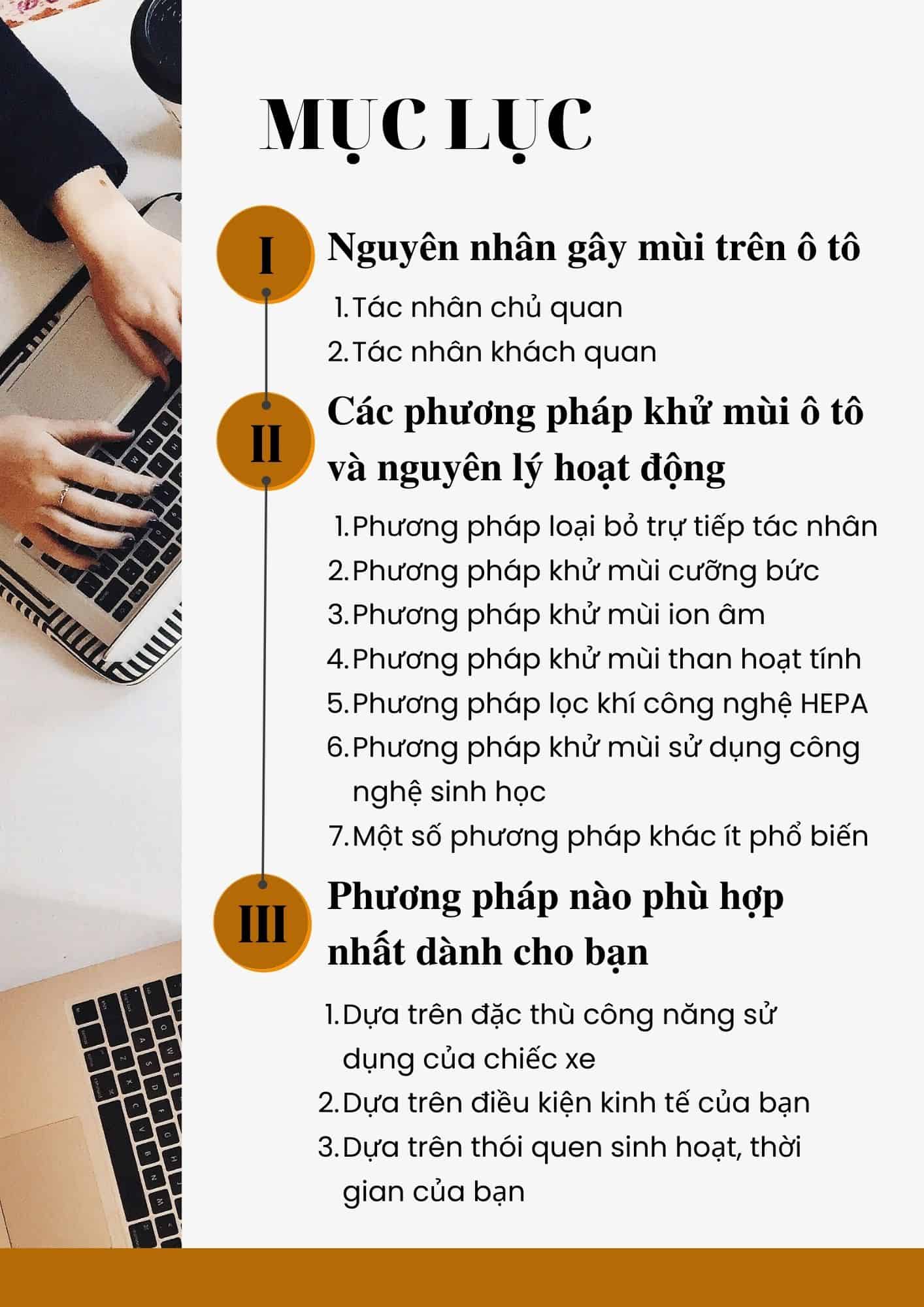 MỤC LỤC

I

Nguyên nhân gây mùi trên ô tô

1. Tác nhân chủ quan
2. Tác nhân khách quan

II

Các phương pháp khử mùi ô tô và nguyên lý hoạt động

1. Phương pháp loại bỏ trự tiếp tác nhân
2. Phương pháp khử mùi cưỡng bức
3. Phương pháp khử mùi ion âm
4. Phương pháp khử mùi than hoạt tính
5. Phương pháp lọc khí công nghệ HEPA
6. Phương pháp khử mùi sử dụng công nghệ sinh học
7. Một số phương pháp khác ít phổ biến

III

Phương pháp nào phù hợp nhất dành cho bạn

1. Dựa trên đặc thù công năng sử dụng của chiếc xe
2. Dựa trên điều kiện kinh tế của bạn
3. Dựa trên thói quen sinh hoạt, thời gian của bạn